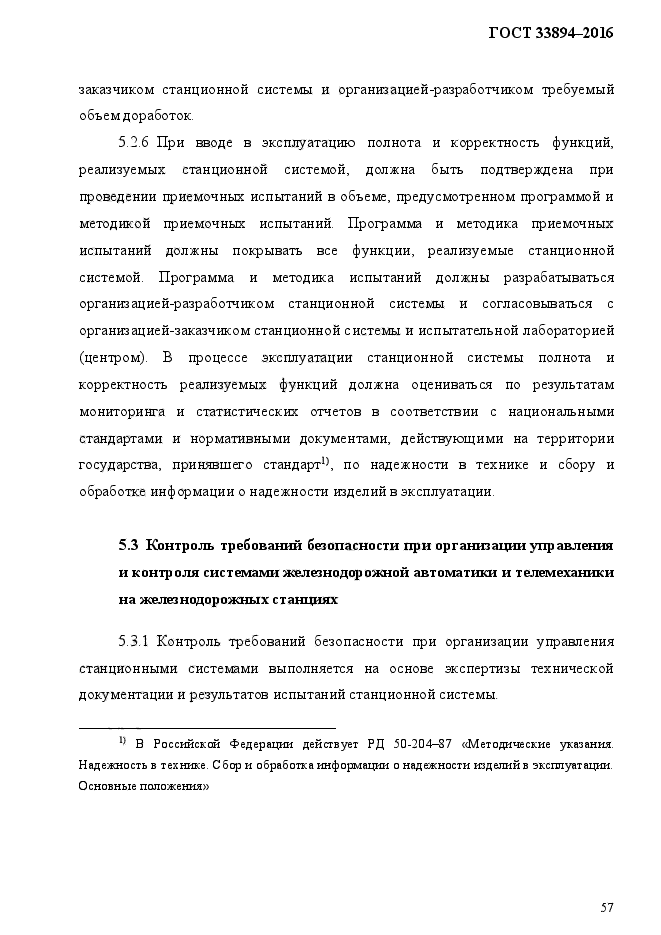 ГОСТ 33894–2016

заказчиком станционной системы и организацией-разработчиком требуемый объем доработок.

5.2.6 При вводе в эксплуатацию полнота и корректность функций, реализуемых станционной системой, должна быть подтверждена при проведении приемочных испытаний в объеме, предусмотренном программой и методикой приемочных испытаний. Программа и методика приемочных испытаний должны покрывать все функции, реализуемые станционной системой. Программа и методика испытаний должны разрабатываться организацией-разработчиком станционной системы и согласовываться с организацией-заказчиком станционной системы и испытательной лабораторией (центром). В процессе эксплуатации станционной системы полнота и корректность реализуемых функций должна оцениваться по результатам мониторинга и статистических отчетов в соответствии с национальными стандартами и нормативными документами, действующими на территории государства, принявшего стандарт$^{1)}$, по надежности в технике и сбору и обработке информации о надежности изделий в эксплуатации.

5.3 Контроль требований безопасности при организации управления и контроля системами железнодорожной автоматики и телемеханики на железнодорожных станциях

5.3.1 Контроль требований безопасности при организации управления станционными системами выполняется на основе экспертизы технической документации и результатов испытаний станционной системы.

$^{1)}$ В Российской Федерации действует РД 50-204–87 «Методические указания. Надежность в технике. Сбор и обработка информации о надежности изделий в эксплуатации. Основные положения»

57